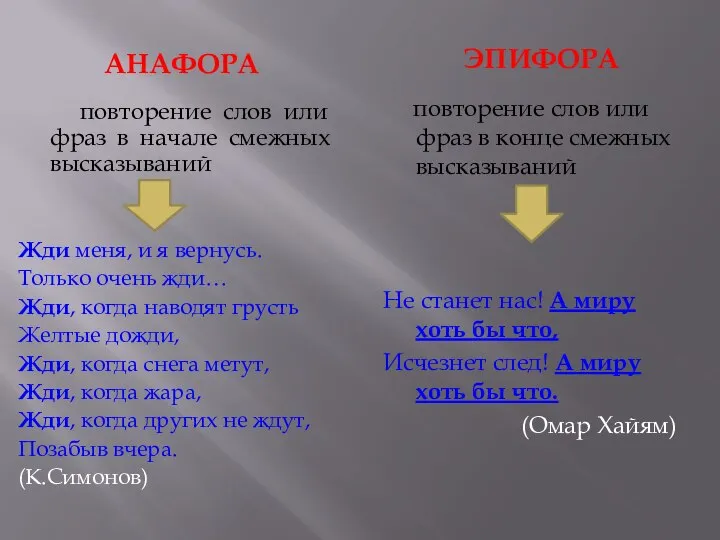 АНАФОРА

повторение слов или фраз в начале смежных высказываний

Жди меня, и я вернусь.
Только очень жди…
Жди, когда наводят грусть
Желтые дожди,
Жди, когда снега метут,
Жди, когда жара,
Жди, когда других не ждут,
Позабыв вчера.
(К.Симонов)

ЭПИФОРА

повторение слов или фраз в конце смежных высказываний

Не станет нас! А миру хоть бы что,
Исчезнет след! А миру хоть бы что.
(Омар Хайям)